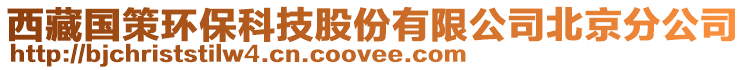 西藏国策环保科技股份有限公司北京分公司
http://bjchriststilw4.cn.coovee.com